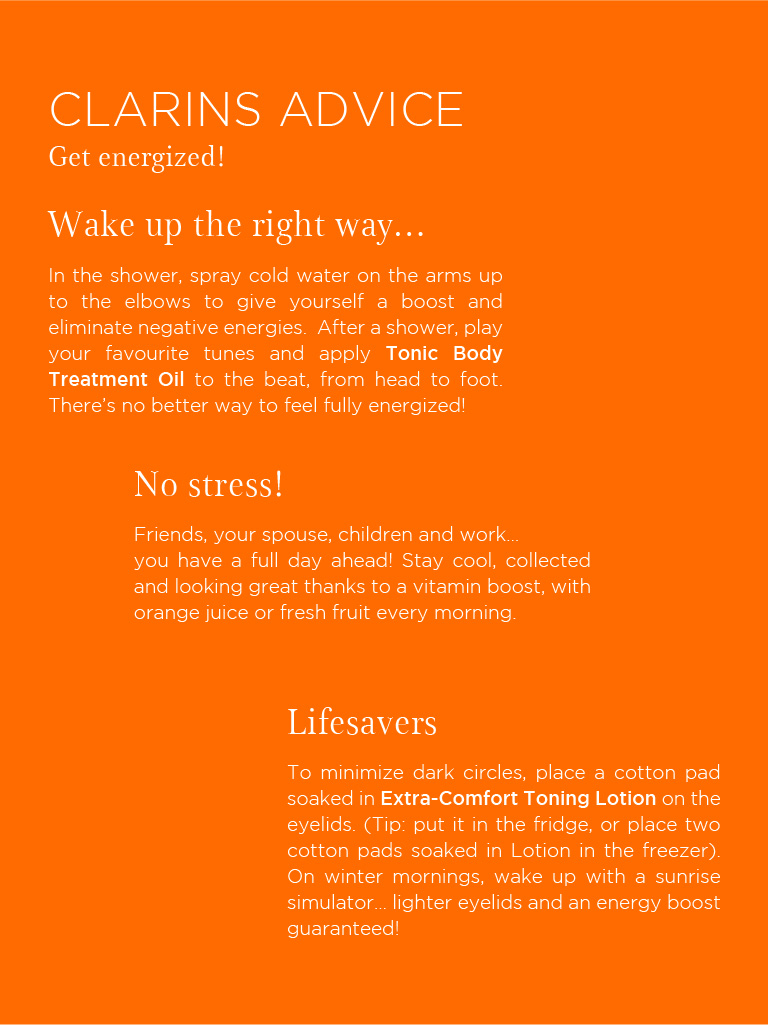 CLARINS ADVICE
Get energized!

Wake up the right way…

In the shower, spray cold water on the arms up to the elbows to give yourself a boost and eliminate negative energies. After a shower, play your favourite tunes and apply Tonic Body Treatment Oil to the beat, from head to foot. There's no better way to feel fully energized!

No stress!

Friends, your spouse, children and work… you have a full day ahead! Stay cool, collected and looking great thanks to a vitamin boost, with orange juice or fresh fruit every morning.

Lifesavers

To minimize dark circles, place a cotton pad soaked in Extra-Comfort Toning Lotion on the eyelids. (Tip: put it in the fridge, or place two cotton pads soaked in Lotion in the freezer). On winter mornings, wake up with a sunrise simulator… lighter eyelids and an energy boost guaranteed!